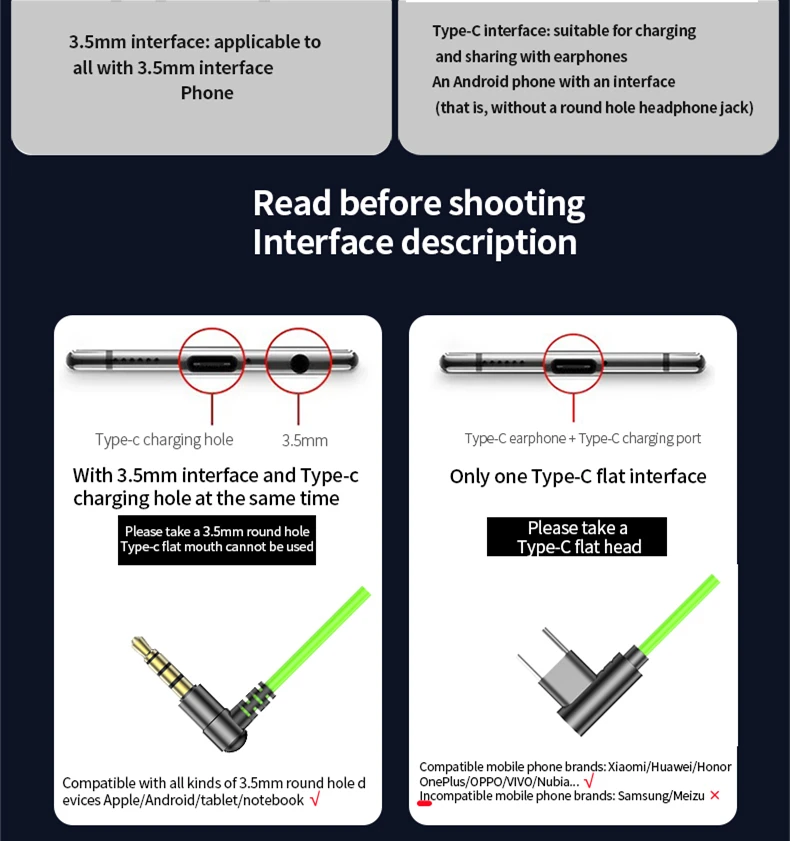 3.5mm interface: applicable to all with 3.5mm interface Phone

Type-C interface: suitable for charging and sharing with earphones
An Android phone with an interface (that is, without a round hole headphone jack)

Read before shooting
Interface description

Type-c charging hole
3.5mm

With 3.5mm interface and Type-c charging hole at the same time

Please take a 3.5mm round hole
Type-c flat mouth cannot be used

Compatible with all kinds of 3.5mm round hole devices Apple/Android/tablet/notebook √

Type-C earphone + Type-C charging port

Only one Type-C flat interface

Please take a
Type-C flat head

Compatible mobile phone brands: Xiaomi/Huawei/Honor OnePlus/OPPO/VIVO/Nubia... √
Incompatible mobile phone brands: Samsung/Meizu ×